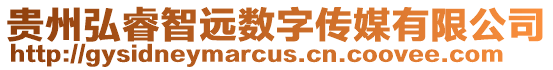 贵州弘睿智远数字传媒有限公司
http://gysidneymarcus.cn.coovee.com